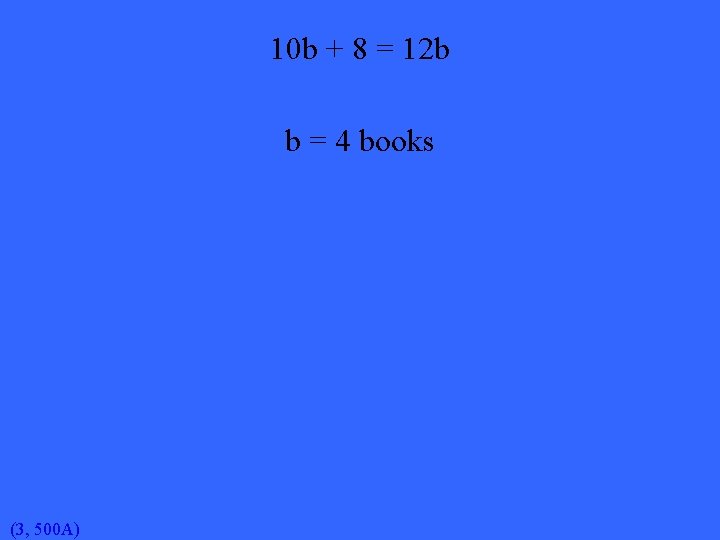 $10b + 8 = 12b$

$b = 4$ books

(3, 500A)